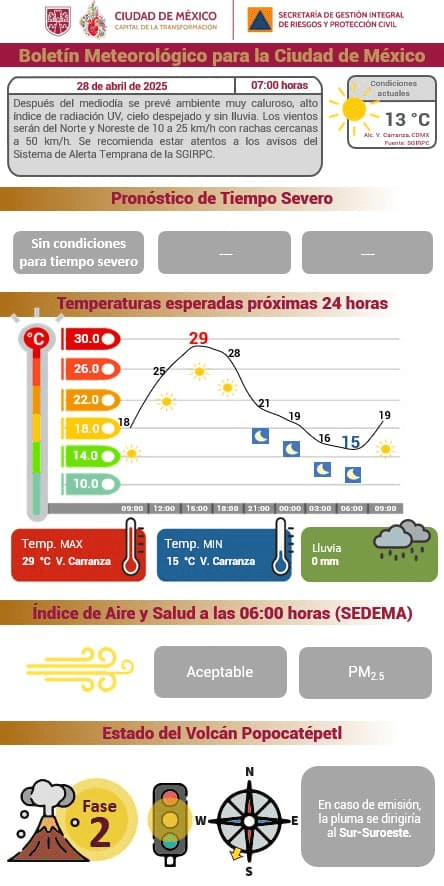 CIUDAD DE MÉXICO
CAPITAL DE LA TRANSFORMACIÓN

SECRETARÍA DE GESTIÓN INTEGRAL DE RIESGOS Y PROTECCIÓN CIVIL

Boletín Meteorológico para la Ciudad de México

28 de abril de 2025

07:00 horas

Después del mediodía se prevé ambiente muy caluroso, alto índice de radiación UV, cielo despejado y sin lluvia. Los vientos serán del Norte y Noreste de 10 a 25 km/h con rachas cercanas a 50 km/h. Se recomienda estar atentos a los avisos del Sistema de Alerta Temprana de la SGIRPC.

Condiciones actuales

13 °C

Alc. V. Carranza, CDMX
Fuente: SGIRPC

Pronóstico de Tiempo Severo

Sin condiciones para tiempo severo

---

---

Temperaturas esperadas próximas 24 horas

°C

30.0

26.0

22.0

18.0

14.0

10.0

18

25

29

28

21

19

16

15

19

09:00

12:00

15:00

18:00

21:00

00:00

03:00

06:00

09:00

Temp. MAX
29 °C V. Carranza

Temp. MIN
15 °C V. Carranza

Lluvia
0 mm

Índice de Aire y Salud a las 06:00 horas (SEDEMA)

Aceptable

$PM_{2.5}$

Estado del Volcán Popocatépetl

Fase 2

N
W
E
S

En caso de emisión, la pluma se dirigiría al Sur-Suroeste.